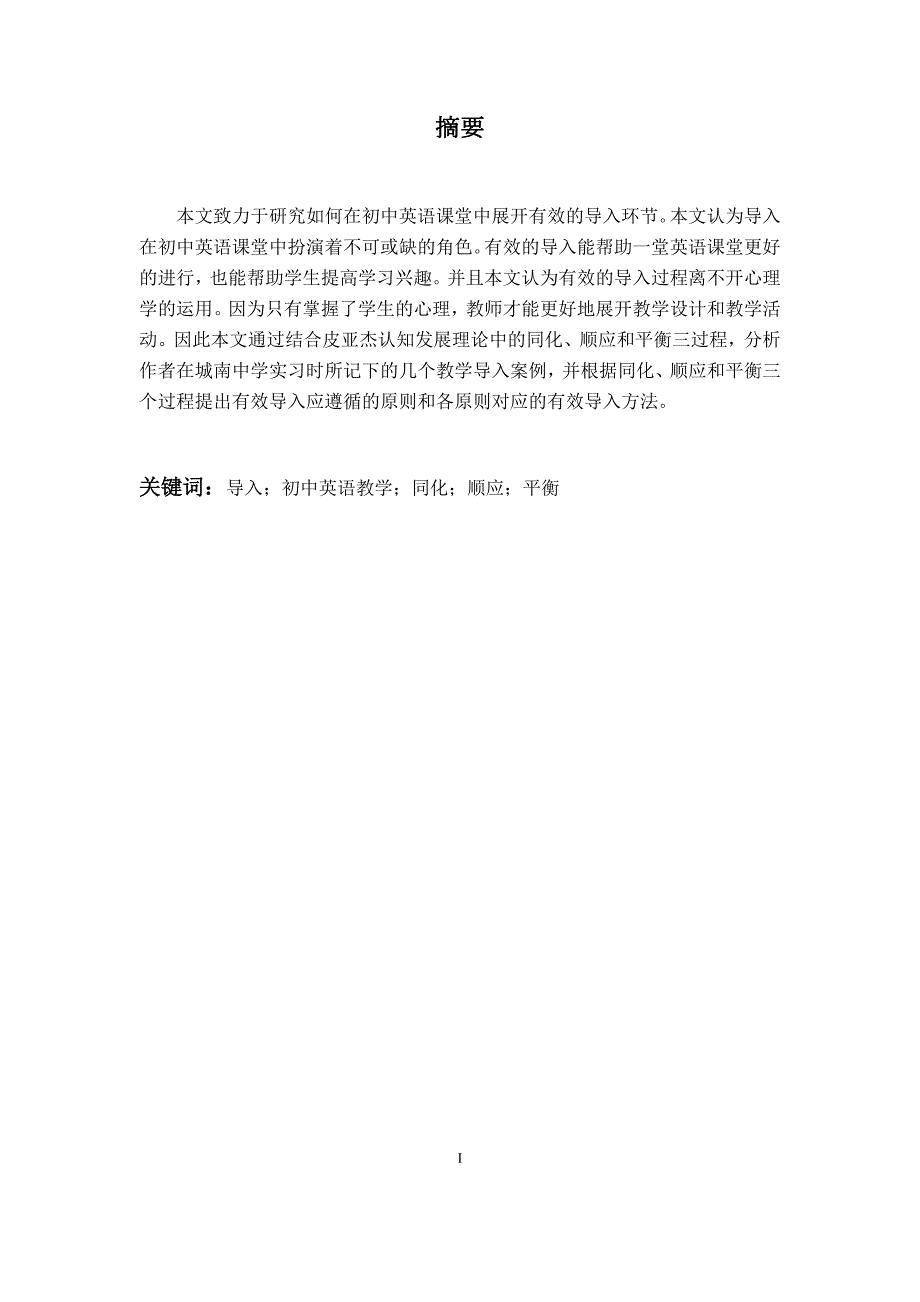 摘要

本文致力于研究如何在初中英语课堂中展开有效的导入环节。本文认为导入在初中英语课堂中扮演着不可或缺的角色。有效的导入能帮助一堂英语课堂更好的进行，也能帮助学生提高学习兴趣。并且本文认为有效的导入过程离不开心理学的运用。因为只有掌握了学生的心理，教师才能更好地展开教学设计和教学活动。因此本文通过结合皮亚杰认知发展理论中的同化、顺应和平衡三过程，分析作者在城南中学实习时所记下的几个教学导入案例，并根据同化、顺应和平衡三个过程提出有效导入应遵循的原则和各原则对应的有效导入方法。

关键词：导入；初中英语教学；同化；顺应；平衡

I